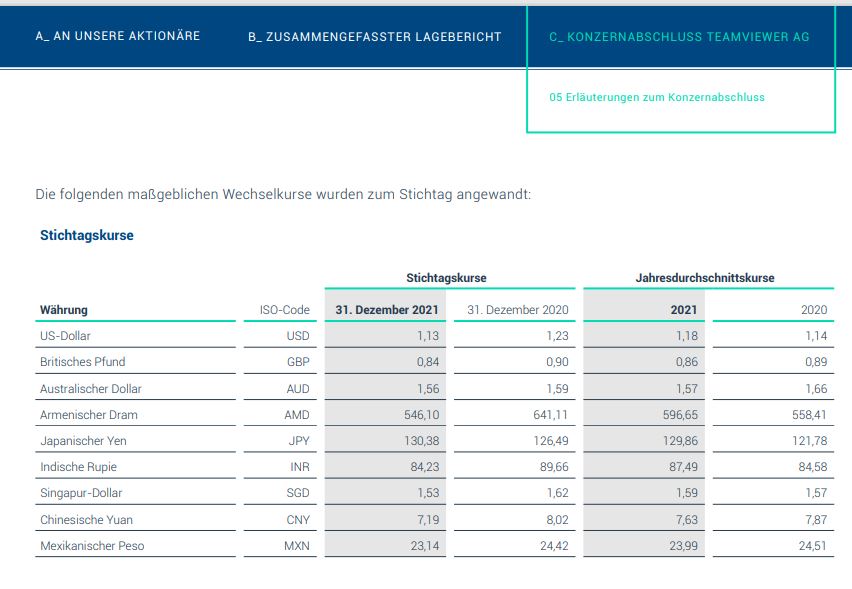 A_ AN UNSERE AKTIONÄRE B_ ZUSAMMENGEFASSTER LAGEBERICHT C_ KONZERNABSCHLUSS TEAMVIEWER AG

05 Erläuterungen zum Konzernabschluss

Die folgenden maßgeblichen Wechselkurse wurden zum Stichtag angewandt:

Stichtagskurse

| | | Stichtagskurse | | Jahresdurchschnittskurse | |
|---|---|---|---|---|---|
| Währung | ISO-Code | 31. Dezember 2021 | 31. Dezember 2020 | 2021 | 2020 |
| US-Dollar | USD | 1,13 | 1,23 | 1,18 | 1,14 |
| Britisches Pfund | GBP | 0,84 | 0,90 | 0,86 | 0,89 |
| Australischer Dollar | AUD | 1,56 | 1,59 | 1,57 | 1,66 |
| Armenischer Dram | AMD | 546,10 | 641,11 | 596,65 | 558,41 |
| Japanischer Yen | JPY | 130,38 | 126,49 | 129,86 | 121,78 |
| Indische Rupie | INR | 84,23 | 89,66 | 87,49 | 84,58 |
| Singapur-Dollar | SGD | 1,53 | 1,62 | 1,59 | 1,57 |
| Chinesische Yuan | CNY | 7,19 | 8,02 | 7,63 | 7,87 |
| Mexikanischer Peso | MXN | 23,14 | 24,42 | 23,99 | 24,51 |